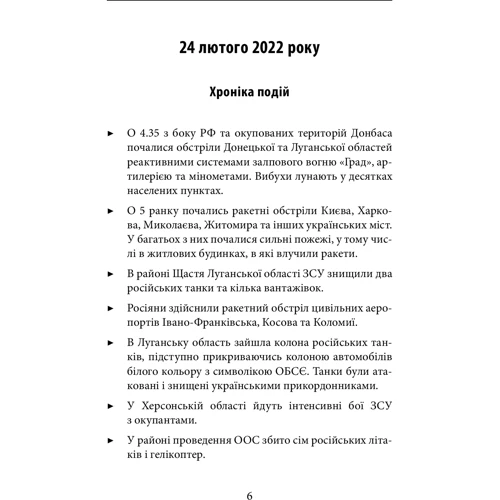 24 лютого 2022 року

Хроніка подій

► О 4.35 з боку РФ та окупованих територій Донбаса почалися обстріли Донецької та Луганської областей реактивними системами залпового вогню «Град», артилерією та мінометами. Вибухи лунають у десятках населених пунктах.

► О 5 ранку почались ракетні обстріли Києва, Харкова, Миколаєва, Житомира та інших українських міст. У багатьох з них почалися сильні пожежі, у тому числі в житлових будинках, в які влучили ракети.

► В районі Щастя Луганської області ЗСУ знищили два російських танки та кілька вантажівок.

► Росіяни здійснили ракетний обстріл цивільних аеропортів Івано-Франківська, Косова та Коломиї.

► В Луганську область зайшла колона російських танків, підступно прикриваючись колоною автомобілів білого кольору з символікою ОБСЄ. Танки були атаковані і знищені українськими прикордонниками.

► У Херсонській області йдуть інтенсивні бої ЗСУ з окупантами.

► У районі проведення ООС збито сім російських літаків і гелікоптер.

6